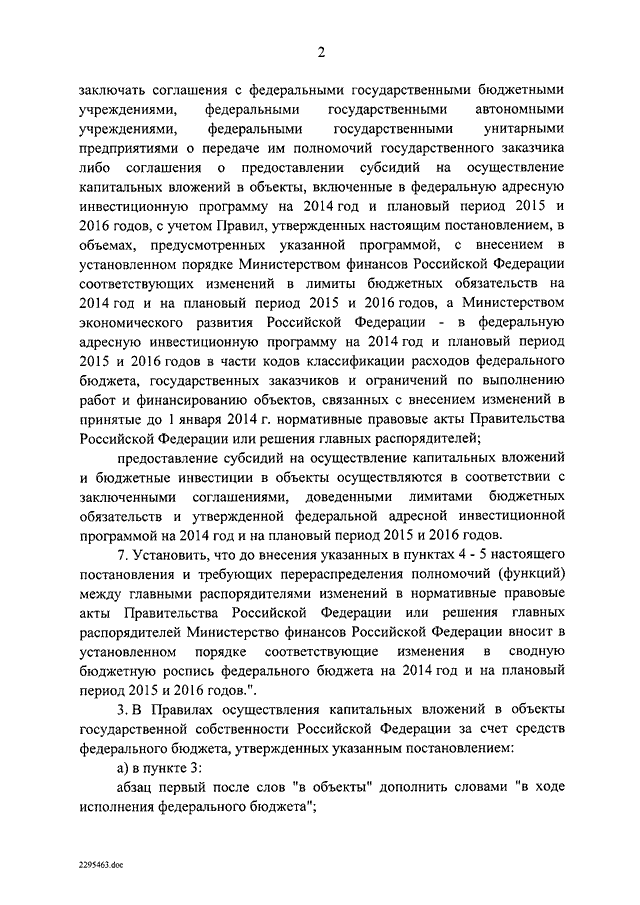 2

заключать соглашения с федеральными государственными бюджетными учреждениями, федеральными государственными автономными учреждениями, федеральными государственными унитарными предприятиями о передаче им полномочий государственного заказчика либо соглашения о предоставлении субсидий на осуществление капитальных вложений в объекты, включенные в федеральную адресную инвестиционную программу на 2014 год и плановый период 2015 и 2016 годов, с учетом Правил, утвержденных настоящим постановлением, в объемах, предусмотренных указанной программой, с внесением в установленном порядке Министерством финансов Российской Федерации соответствующих изменений в лимиты бюджетных обязательств на 2014 год и на плановый период 2015 и 2016 годов, а Министерством экономического развития Российской Федерации - в федеральную адресную инвестиционную программу на 2014 год и плановый период 2015 и 2016 годов в части кодов классификации расходов федерального бюджета, государственных заказчиков и ограничений по выполнению работ и финансированию объектов, связанных с внесением изменений в принятые до 1 января 2014 г. нормативные правовые акты Правительства Российской Федерации или решения главных распорядителей;

предоставление субсидий на осуществление капитальных вложений и бюджетные инвестиции в объекты осуществляются в соответствии с заключенными соглашениями, доведенными лимитами бюджетных обязательств и утвержденной федеральной адресной инвестиционной программой на 2014 год и на плановый период 2015 и 2016 годов.

7. Установить, что до внесения указанных в пунктах 4 - 5 настоящего постановления и требующих перераспределения полномочий (функций) между главными распорядителями изменений в нормативные правовые акты Правительства Российской Федерации или решения главных распорядителей Министерство финансов Российской Федерации вносит в установленном порядке соответствующие изменения в сводную бюджетную роспись федерального бюджета на 2014 год и на плановый период 2015 и 2016 годов.".

3. В Правилах осуществления капитальных вложений в объекты государственной собственности Российской Федерации за счет средств федерального бюджета, утвержденных указанным постановлением:

а) в пункте 3:

абзац первый после слов "в объекты" дополнить словами "в ходе исполнения федерального бюджета";

2295463.doc